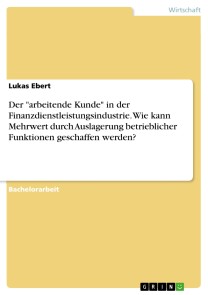 Wirtschaft

Lukas Ebert

Der "arbeitende Kunde" in der Finanzdienstleistungsindustrie. Wie kann Mehrwert durch Auslagerung betrieblicher Funktionen geschaffen werden?

Bachelorarbeit

GRIN